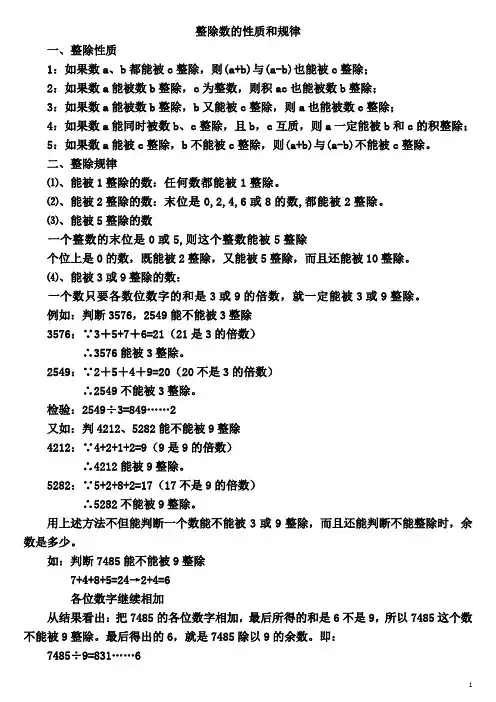 整除数的性质和规律

一、整除性质

1：如果数 a、b 都能被 c 整除，则(a+b)与(a-b)也能被 c 整除；

2：如果数 a 能被数 b 整除，c 为整数，则积 ac 也能被数 b 整除；

3：如果数 a 能被数 b 整除，b 又能被 c 整除，则 a 也能被数 c 整除；

4：如果数 a 能同时被数 b、c 整除，且 b，c 互质，则 a 一定能被 b 和 c 的积整除；

5：如果数 a 能被 c 整除，b 不能被 c 整除，则(a+b)与(a-b)不能被 c 整除。

二、整除规律

⑴、能被 1 整除的数：任何数都能被 1 整除。

⑵、能被 2 整除的数：末位是 0,2,4,6 或 8 的数,都能被 2 整除。

⑶、能被 5 整除的数

一个整数的末位是 0 或 5,则这个整数能被 5 整除

个位上是 0 的数，既能被 2 整除，又能被 5 整除，而且还能被 10 整除。

⑷、能被 3 或 9 整除的数：

一个数只要各数位数字的和是 3 或 9 的倍数，就一定能被 3 或 9 整除。

例如：判断 3576，2549 能不能被 3 整除

3576：∵3＋5+7＋6=21（21 是 3 的倍数）

∴3576 能被 3 整除。

2549：∵2＋5＋4＋9=20（20 不是 3 的倍数）

∴2549 不能被 3 整除。

检验：2549÷3=849……2

又如：判 4212、5282 能不能被 9 整除

4212：∵4+2+1+2=9（9 是 9 的倍数）

∴4212 能被 9 整除。

5282：∵5+2+8+2=17（17 不是 9 的倍数）

∴5282 不能被 9 整除。

用上述方法不但能判断一个数能不能被 3 或 9 整除，而且还能判断不能整除时，余数是多少。

如：判断 7485 能不能被 9 整除

7+4+8+5=24→2+4=6

各位数字继续相加

从结果看出：把 7485 的各位数字相加，最后所得的和是 6 不是 9，所以 7485 这个数不能被 9 整除。最后得出的 6，就是 7485 除以 9 的余数。即：

7485÷9=831……6

1